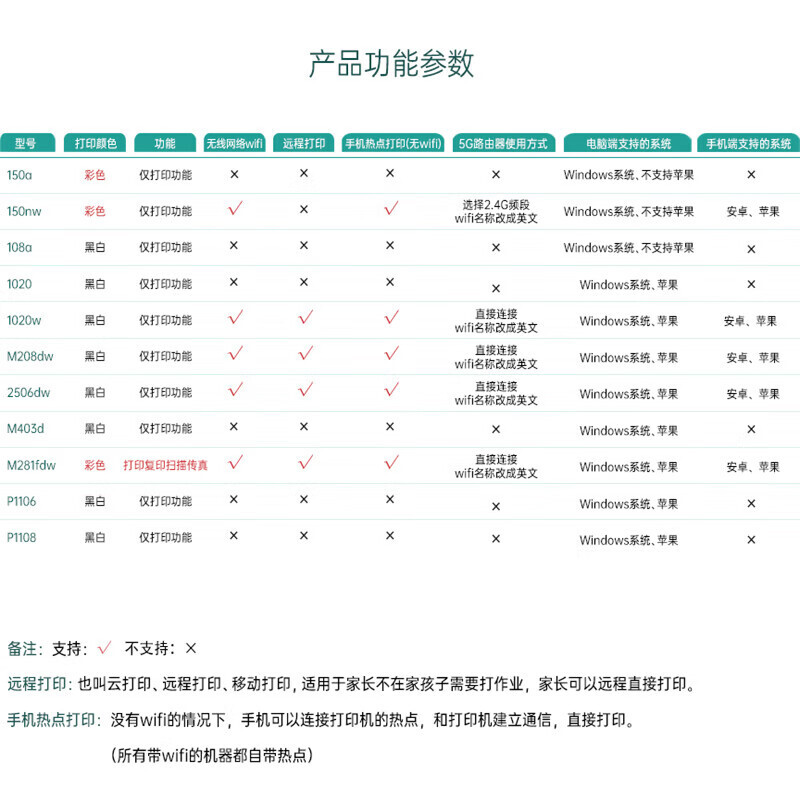 产品功能参数

| 型号 | 打印颜色 | 功能 | 无线网络wifi | 远程打印 | 手机热点打印(无wifi) | 5G路由器使用方式 | 电脑端支持的系统 | 手机端支持的系统 |
|---|---|---|---|---|---|---|---|---|
| 150a | 彩色 | 仅打印功能 | × | × | × | × | Windows系统、不支持苹果 | × |
| 150nw | 彩色 | 仅打印功能 | √ | × | √ | 选择2.4G频段 wifi名称改成英文 | Windows系统、不支持苹果 | 安卓、苹果 |
| 108a | 黑白 | 仅打印功能 | × | × | × | × | Windows系统、不支持苹果 | × |
| 1020 | 黑白 | 仅打印功能 | × | × | × | × | Windows系统、苹果 | × |
| 1020w | 黑白 | 仅打印功能 | √ | √ | √ | 直接连接 wifi名称改成英文 | Windows系统、苹果 | 安卓、苹果 |
| M208dw | 黑白 | 仅打印功能 | √ | √ | √ | 直接连接 wifi名称改成英文 | Windows系统、苹果 | 安卓、苹果 |
| 2506dw | 黑白 | 仅打印功能 | √ | √ | √ | 直接连接 wifi名称改成英文 | Windows系统、苹果 | 安卓、苹果 |
| M403d | 黑白 | 仅打印功能 | × | × | × | × | Windows系统、苹果 | × |
| M281fdw | 彩色 | 打印复印扫描传真 | √ | √ | √ | 直接连接 wifi名称改成英文 | Windows系统、苹果 | 安卓、苹果 |
| P1106 | 黑白 | 仅打印功能 | × | × | × | × | Windows系统、苹果 | × |
| P1108 | 黑白 | 仅打印功能 | × | × | × | × | Windows系统、苹果 | × |

备注：支持：√ 不支持：×

远程打印：也叫云打印、远程打印、移动打印，适用于家长不在家孩子需要打作业，家长可以远程直接打印。

手机热点打印：没有wifi的情况下，手机可以连接打印机的热点，和打印机建立通信，直接打印。

（所有带wifi的机器都自带热点）